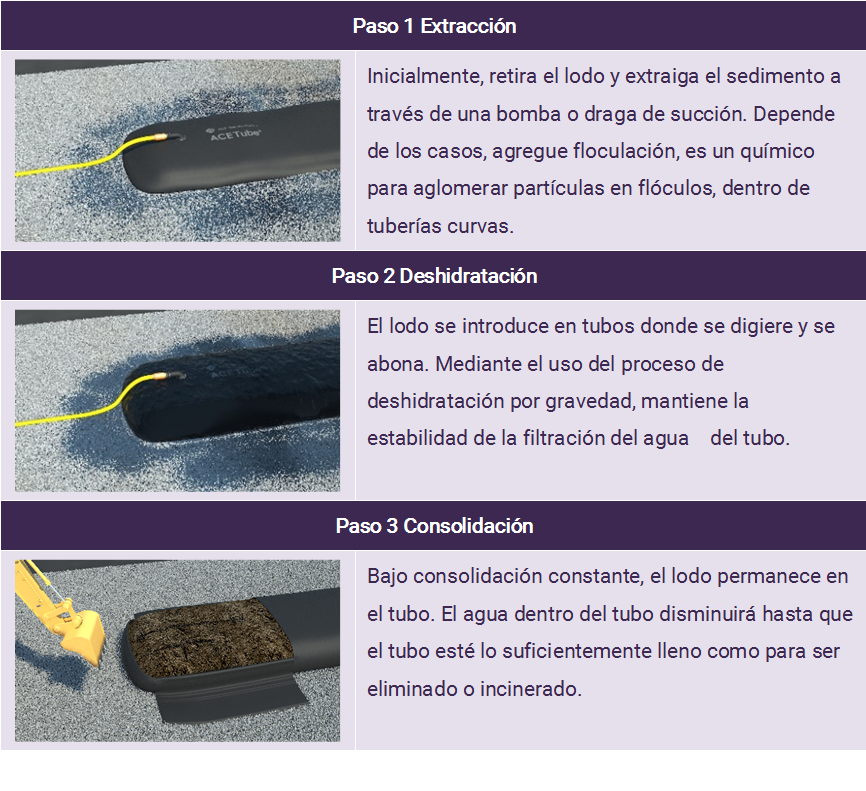 Paso 1 Extracción

ACETube

Inicialmente, retira el lodo y extraiga el sedimento a través de una bomba o draga de succión. Depende de los casos, agregue floculación, es un químico para aglomerar partículas en flóculos, dentro de tuberías curvas.

Paso 2 Deshidratación

ACETube

El lodo se introduce en tubos donde se digiere y se abona. Mediante el uso del proceso de deshidratación por gravedad, mantiene la estabilidad de la filtración del agua del tubo.

Paso 3 Consolidación

Bajo consolidación constante, el lodo permanece en el tubo. El agua dentro del tubo disminuirá hasta que el tubo esté lo suficientemente lleno como para ser eliminado o incinerado.